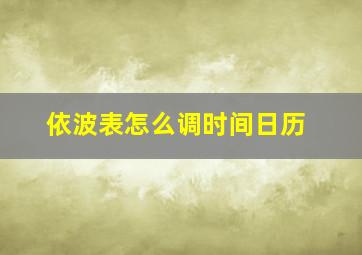 依波表怎么调时间日历